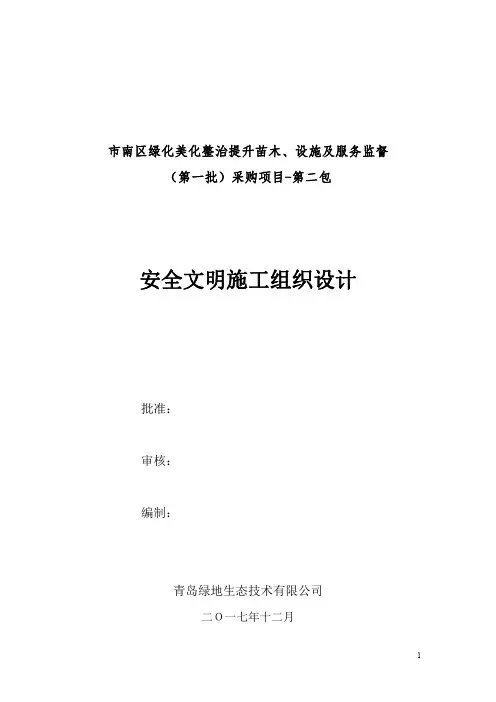 市南区绿化美化整治提升苗木、设施及服务监督

（第一批）采购项目-第二包

安全文明施工组织设计

批准：

审核：

编制：

青岛绿地生态技术有限公司

二〇一七年十二月

1